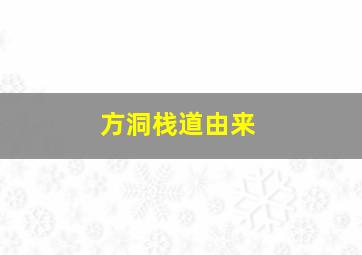 方洞栈道由来